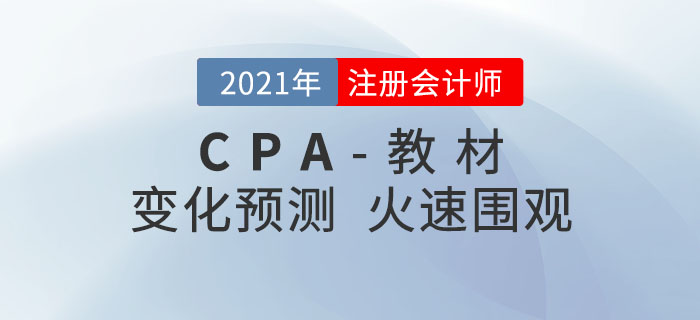 2021年 注册会计师

CPA-教材

变化预测 火速围观